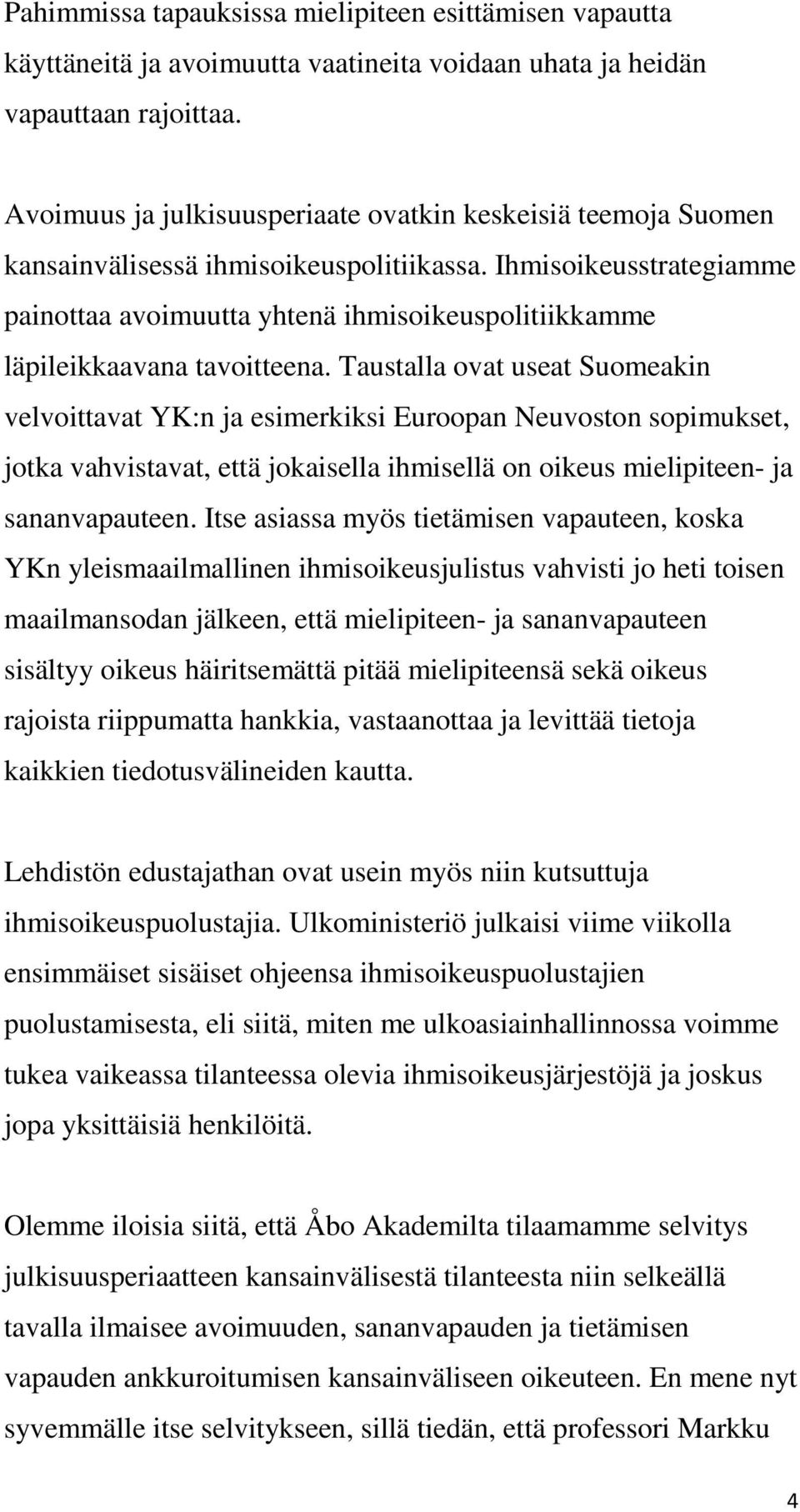 Pahimmissa tapauksissa mielipiteen esittämisen vapautta käyttäneitä ja avoimuutta vaatineita voidaan uhata ja heidän vapauttaan rajoittaa.

Avoimuus ja julkisuusperiaate ovatkin keskeisiä teemoja Suomen kansainvälisessä ihmisoikeuspolitiikassa. Ihmisoikeusstrategiamme painottaa avoimuutta yhtenä ihmisoikeuspolitiikkamme läpileikkaavana tavoitteena. Taustalla ovat useat Suomeakin velvoittavat YK:n ja esimerkiksi Euroopan Neuvoston sopimukset, jotka vahvistavat, että jokaisella ihmisellä on oikeus mielipiteen- ja sananvapauteen. Itse asiassa myös tietämisen vapauteen, koska YKn yleismaailmallinen ihmisoikeusjulistus vahvisti jo heti toisen maailmansodan jälkeen, että mielipiteen- ja sananvapauteen sisältyy oikeus häiritsemättä pitää mielipiteensä sekä oikeus rajoista riippumatta hankkia, vastaanottaa ja levittää tietoja kaikkien tiedotusvälineiden kautta.

Lehdistön edustajathan ovat usein myös niin kutsuttuja ihmisoikeuspuolustajia. Ulkoministeriö julkaisi viime viikolla ensimmäiset sisäiset ohjeensa ihmisoikeuspuolustajien puolustamisesta, eli siitä, miten me ulkoasiainhallinnossa voimme tukea vaikeassa tilanteessa olevia ihmisoikeusjärjestöjä ja joskus jopa yksittäisiä henkilöitä.

Olemme iloisia siitä, että Åbo Akademilta tilaamamme selvitys julkisuusperiaatteen kansainvälisestä tilanteesta niin selkeällä tavalla ilmaisee avoimuuden, sananvapauden ja tietämisen vapauden ankkuroitumisen kansainväliseen oikeuteen. En mene nyt syvemmälle itse selvitykseen, sillä tiedän, että professori Markku

4